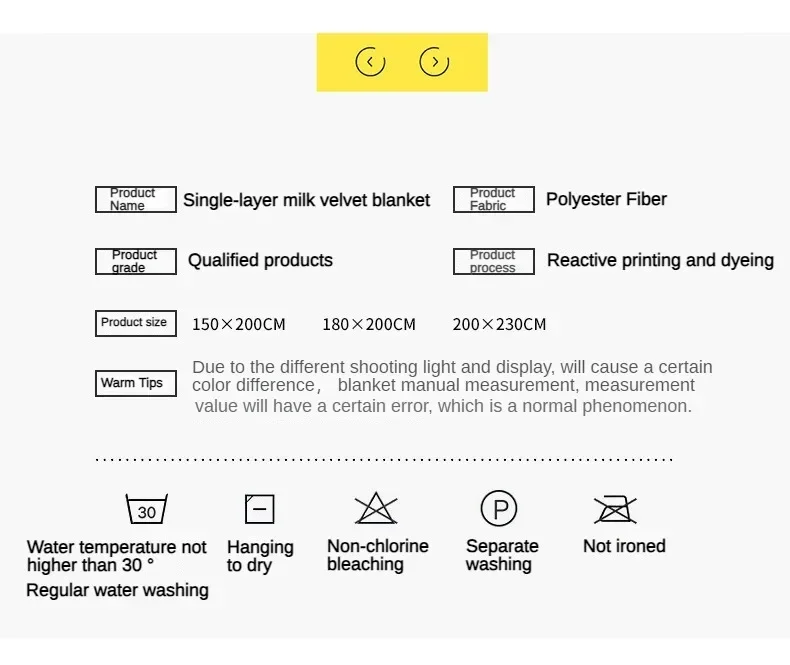 Product Name Single-layer milk velvet blanket

Product Fabric Polyester Fiber

Product grade Qualified products

Product process Reactive printing and dyeing

Product size 150×200CM 180×200CM 200×230CM

Warm Tips Due to the different shooting light and display, will cause a certain color difference， blanket manual measurement, measurement value will have a certain error, which is a normal phenomenon.

30

Water temperature not higher than 30 °
Regular water washing

Hanging to dry

Non-chlorine bleaching

P

Separate washing

Not ironed